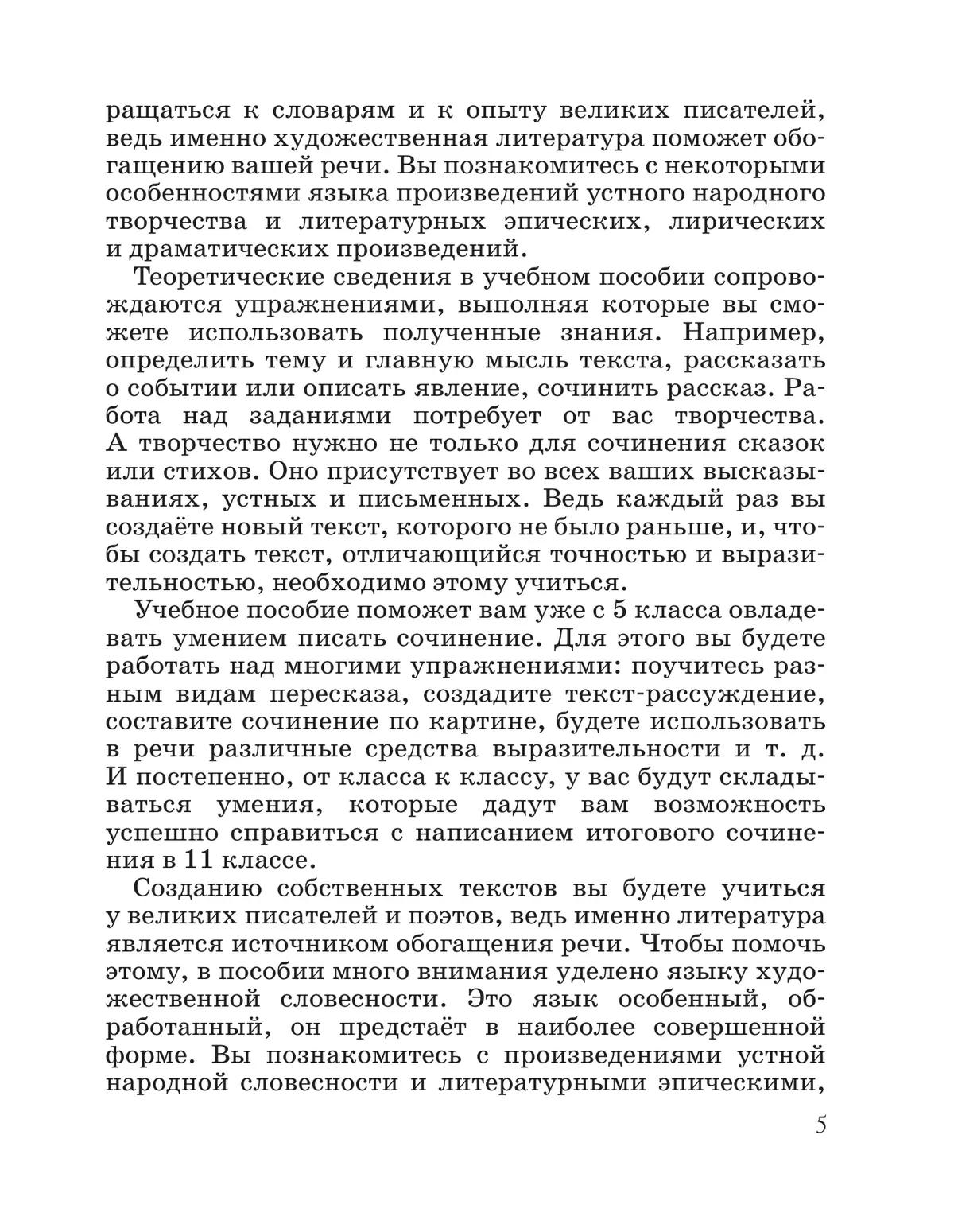 ращаться к словарям и к опыту великих писателей, ведь именно художественная литература поможет обогащению вашей речи. Вы познакомитесь с некоторыми особенностями языка произведений устного народного творчества и литературных эпических, лирических и драматических произведений.

Теоретические сведения в учебном пособии сопровождаются упражнениями, выполняя которые вы сможете использовать полученные знания. Например, определить тему и главную мысль текста, рассказать о событии или описать явление, сочинить рассказ. Работа над заданиями потребует от вас творчества. А творчество нужно не только для сочинения сказок или стихов. Оно присутствует во всех ваших высказываниях, устных и письменных. Ведь каждый раз вы создаёте новый текст, которого не было раньше, и, чтобы создать текст, отличающийся точностью и выразительностью, необходимо этому учиться.

Учебное пособие поможет вам уже с 5 класса овладевать умением писать сочинение. Для этого вы будете работать над многими упражнениями: поучитесь разным видам пересказа, создадите текст-рассуждение, составите сочинение по картине, будете использовать в речи различные средства выразительности и т. д. И постепенно, от класса к классу, у вас будут складываться умения, которые дадут вам возможность успешно справиться с написанием итогового сочинения в 11 классе.

Созданию собственных текстов вы будете учиться у великих писателей и поэтов, ведь именно литература является источником обогащения речи. Чтобы помочь этому, в пособии много внимания уделено языку художественной словесности. Это язык особенный, обработанный, он предстаёт в наиболее совершенной форме. Вы познакомитесь с произведениями устной народной словесности и литературными эпическими,

5